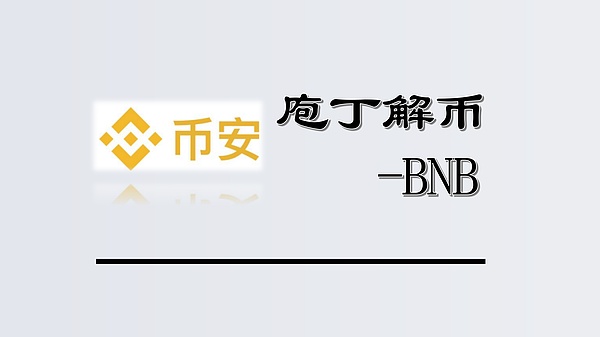 币安

庖丁解币

-BNB